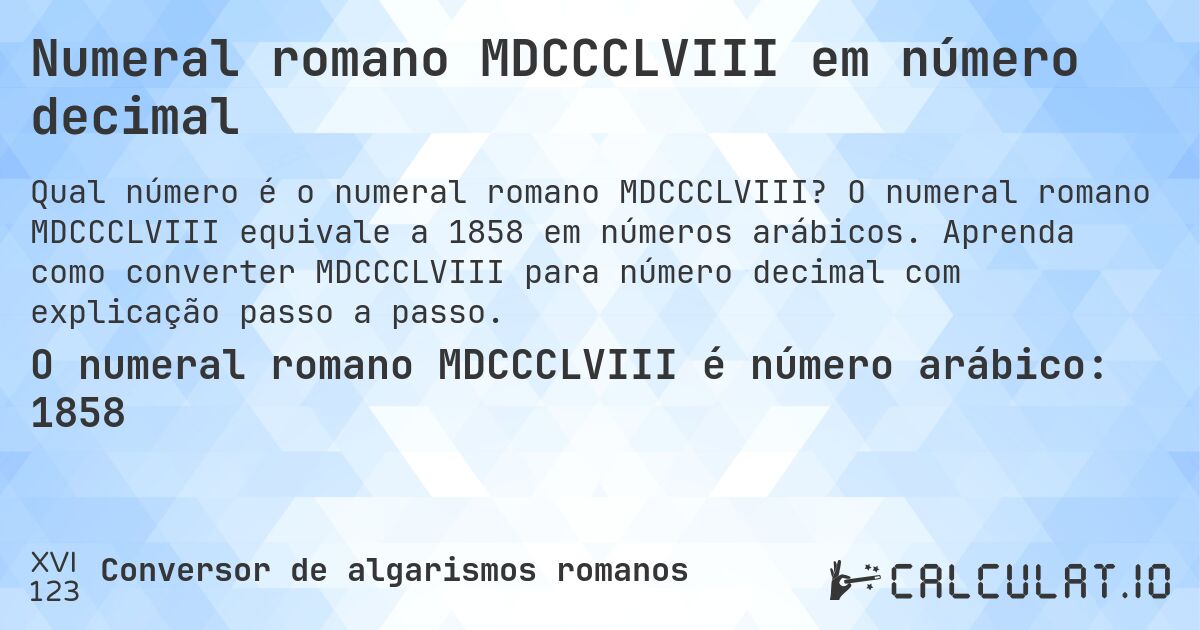 Numeral romano MDCCCLVIII em número decimal

Qual número é o numeral romano MDCCCLVIII? O numeral romano MDCCCLVIII equivale a 1858 em números arábicos. Aprenda como converter MDCCCLVIII para número decimal com explicação passo a passo.

O numeral romano MDCCCLVIII é número arábico: 1858

XVI
123
Conversor de algarismos romanos

CALCULAT.IO